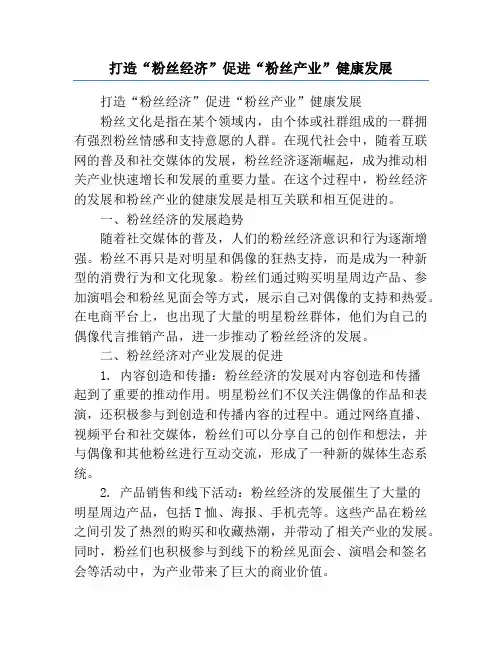 打造“粉丝经济”促进“粉丝产业”健康发展

打造“粉丝经济”促进“粉丝产业”健康发展

粉丝文化是指在某个领域内，由个体或社群组成的一群拥有强烈粉丝情感和支持意愿的人群。在现代社会中，随着互联网的普及和社交媒体的发展，粉丝经济逐渐崛起，成为推动相关产业快速增长和发展的重要力量。在这个过程中，粉丝经济的发展和粉丝产业的健康发展是相互关联和相互促进的。

一、粉丝经济的发展趋势

随着社交媒体的普及，人们的粉丝经济意识和行为逐渐增强。粉丝不再只是对明星和偶像的狂热支持，而是成为一种新型的消费行为和文化现象。粉丝们通过购买明星周边产品、参加演唱会和粉丝见面会等方式，展示自己对偶像的支持和热爱。在电商平台上，也出现了大量的明星粉丝群体，他们为自己的偶像代言推销产品，进一步推动了粉丝经济的发展。

二、粉丝经济对产业发展的促进

1. 内容创造和传播：粉丝经济的发展对内容创造和传播起到了重要的推动作用。明星粉丝们不仅关注偶像的作品和表演，还积极参与到创造和传播内容的过程中。通过网络直播、视频平台和社交媒体，粉丝们可以分享自己的创作和想法，并与偶像和其他粉丝进行互动交流，形成了一种新的媒体生态系统。

2. 产品销售和线下活动：粉丝经济的发展催生了大量的明星周边产品，包括T恤、海报、手机壳等。这些产品在粉丝之间引发了热烈的购买和收藏热潮，并带动了相关产业的发展。同时，粉丝们也积极参与到线下的粉丝见面会、演唱会和签名会等活动中，为产业带来了巨大的商业价值。